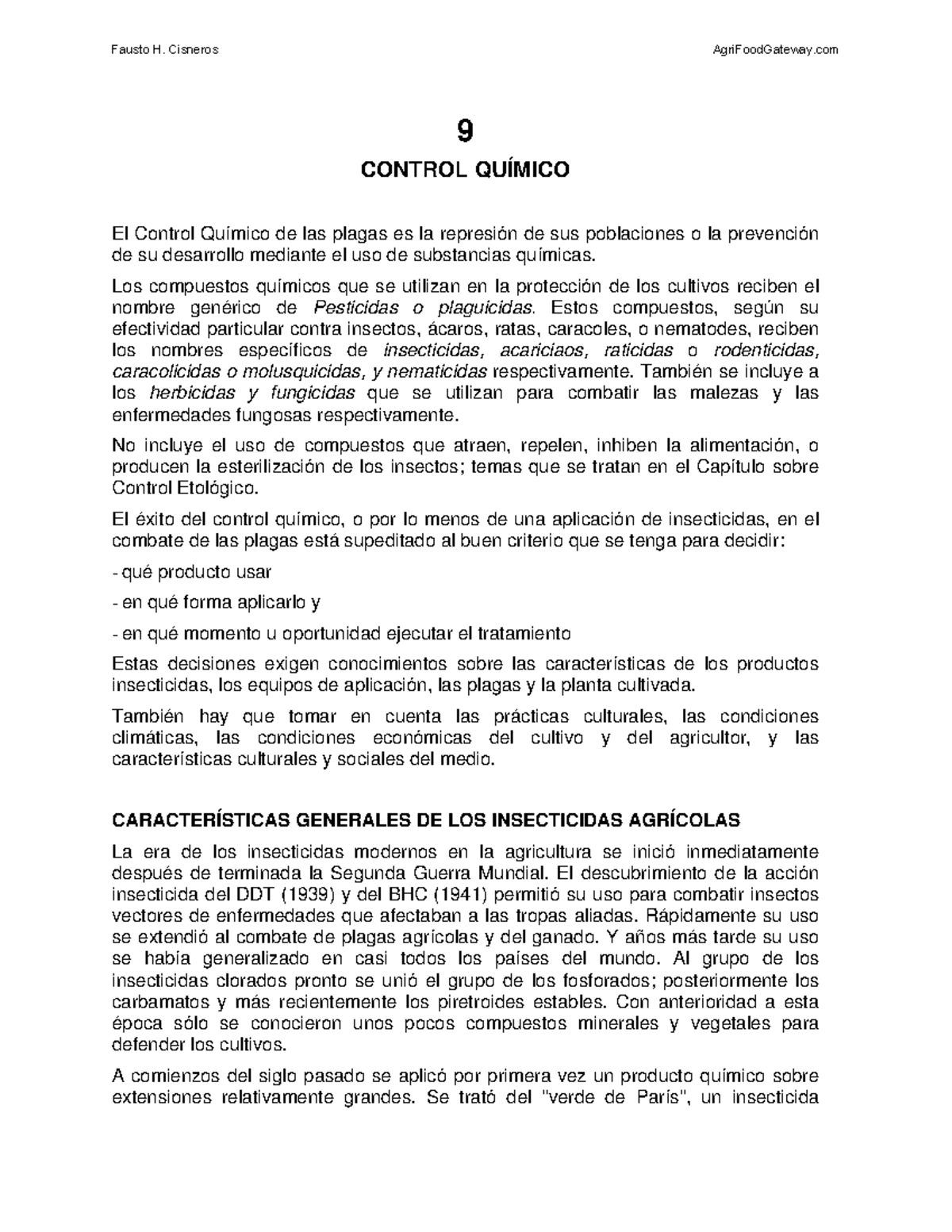 Fausto H. Cisneros AgriFoodGateway.com

9

CONTROL QUÍMICO

El Control Químico de las plagas es la represión de sus poblaciones o la prevención de su desarrollo mediante el uso de substancias químicas.

Los compuestos químicos que se utilizan en la protección de los cultivos reciben el nombre genérico de Pesticidas o plaguicidas. Estos compuestos, según su efectividad particular contra insectos, ácaros, ratas, caracoles, o nematodes, reciben los nombres específicos de insecticidas, acariciaos, raticidas o rodenticidas, caracolicidas o molusquicidas, y nematicidas respectivamente. También se incluye a los herbicidas y fungicidas que se utilizan para combatir las malezas y las enfermedades fungosas respectivamente.

No incluye el uso de compuestos que atraen, repelen, inhiben la alimentación, o producen la esterilización de los insectos; temas que se tratan en el Capítulo sobre Control Etológico.

El éxito del control químico, o por lo menos de una aplicación de insecticidas, en el combate de las plagas está supeditado al buen criterio que se tenga para decidir:

- qué producto usar

- en qué forma aplicarlo y

- en qué momento u oportunidad ejecutar el tratamiento

Estas decisiones exigen conocimientos sobre las características de los productos insecticidas, los equipos de aplicación, las plagas y la planta cultivada.

También hay que tomar en cuenta las prácticas culturales, las condiciones climáticas, las condiciones económicas del cultivo y del agricultor, y las características culturales y sociales del medio.

CARACTERÍSTICAS GENERALES DE LOS INSECTICIDAS AGRÍCOLAS

La era de los insecticidas modernos en la agricultura se inició inmediatamente después de terminada la Segunda Guerra Mundial. El descubrimiento de la acción insecticida del DDT (1939) y del BHC (1941) permitió su uso para combatir insectos vectores de enfermedades que afectaban a las tropas aliadas. Rápidamente su uso se extendió al combate de plagas agrícolas y del ganado. Y años más tarde su uso se había generalizado en casi todos los países del mundo. Al grupo de los insecticidas clorados pronto se unió el grupo de los fosforados; posteriormente los carbamatos y más recientemente los piretroides estables. Con anterioridad a esta época sólo se conocieron unos pocos compuestos minerales y vegetales para defender los cultivos.

A comienzos del siglo pasado se aplicó por primera vez un producto químico sobre extensiones relativamente grandes. Se trató del "verde de París", un insecticida